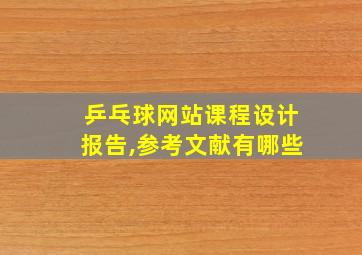 乒乓球网站课程设计报告,参考文献有哪些